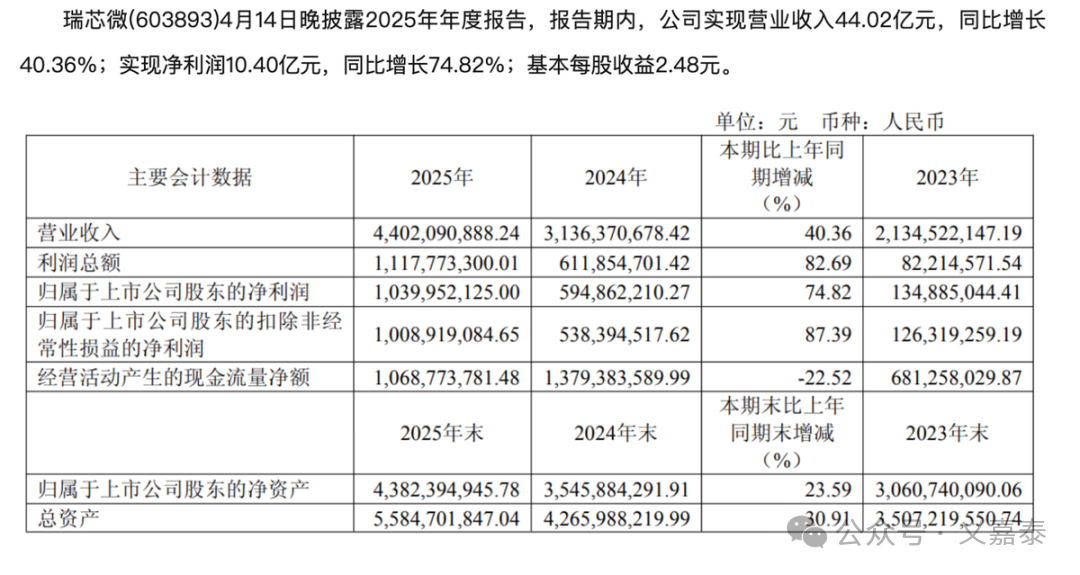 瑞芯微(603893)4月14日晚披露2025年年度报告，报告期内，公司实现营业收入44.02亿元，同比增长40.36%；实现净利润10.40亿元，同比增长74.82%；基本每股收益2.48元。

单位：元 币种：人民币

| 主要会计数据 | 2025年 | 2024年 | 本期比上年同期增减（%） | 2023年 |
|---|---|---|---|---|
| 营业收入 | 4,402,090,888.24 | 3,136,370,678.42 | 40.36 | 2,134,522,147.19 |
| 利润总额 | 1,117,773,300.01 | 611,854,701.42 | 82.69 | 82,214,571.54 |
| 归属于上市公司股东的净利润 | 1,039,952,125.00 | 594,862,210.27 | 74.82 | 134,885,044.41 |
| 归属于上市公司股东的扣除非经常性损益的净利润 | 1,008,919,084.65 | 538,394,517.62 | 87.39 | 126,319,259.19 |
| 经营活动产生的现金流量净额 | 1,068,773,781.48 | 1,379,383,589.99 | -22.52 | 681,258,029.87 |
|  | 2025年末 | 2024年末 | 本期末比上年同期末增减（%） | 2023年末 |
| 归属于上市公司股东的净资产 | 4,382,394,945.78 | 3,545,884,291.91 | 23.59 | 3,060,740,090.06 |
| 总资产 | 5,584,701,847.04 | 4,265,988,219.99 | 30.91 | 3,507,219,550.74 |

公众号 · 文嘉泰